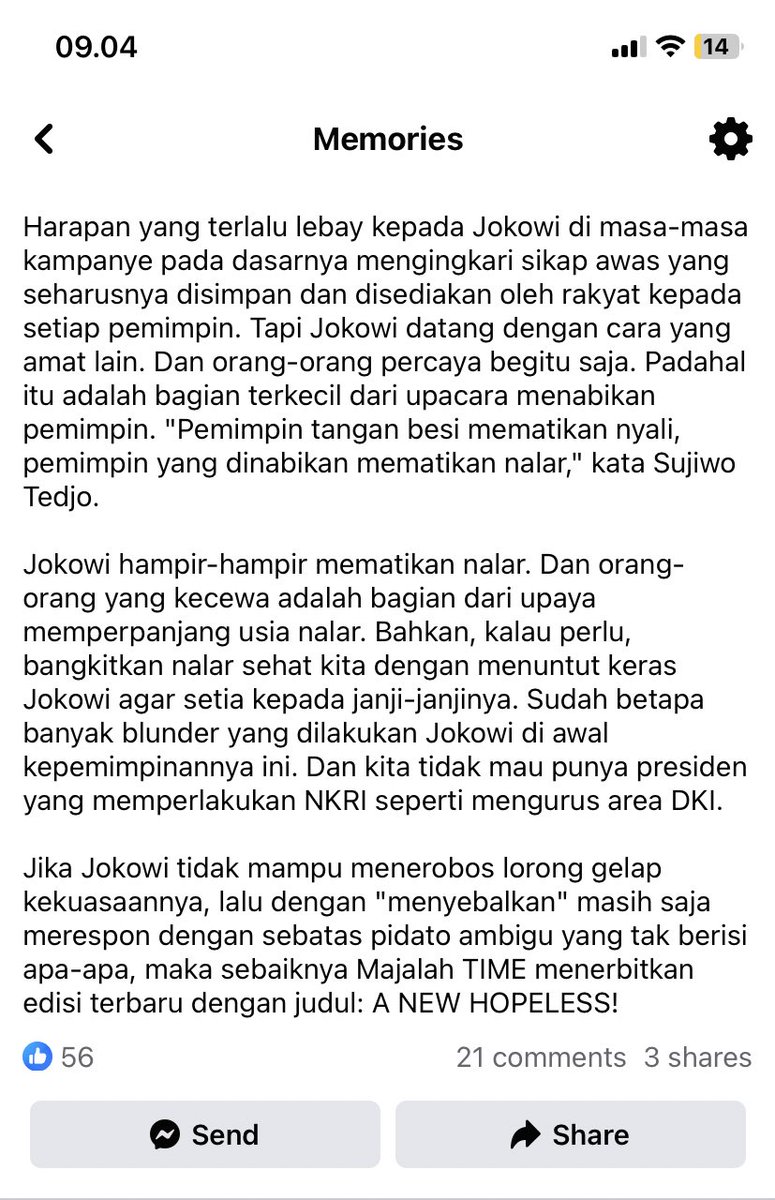 09.04

14

Memories

Harapan yang terlalu lebay kepada Jokowi di masa-masa kampanye pada dasarnya mengingkari sikap awas yang seharusnya disimpan dan disediakan oleh rakyat kepada setiap pemimpin. Tapi Jokowi datang dengan cara yang amat lain. Dan orang-orang percaya begitu saja. Padahal itu adalah bagian terkecil dari upacara menabikan pemimpin. "Pemimpin tangan besi mematikan nyali, pemimpin yang dinabikan mematikan nalar," kata Sujiwo Tedjo.

Jokowi hampir-hampir mematikan nalar. Dan orang-orang yang kecewa adalah bagian dari upaya memperpanjang usia nalar. Bahkan, kalau perlu, bangkitkan nalar sehat kita dengan menuntut keras Jokowi agar setia kepada janji-janjinya. Sudah betapa banyak blunder yang dilakukan Jokowi di awal kepemimpinannya ini. Dan kita tidak mau punya presiden yang memperlakukan NKRI seperti mengurus area DKI.

Jika Jokowi tidak mampu menerobos lorong gelap kekuasaannya, lalu dengan "menyebalkan" masih saja merespon dengan sebatas pidato ambigu yang tak berisi apa-apa, maka sebaiknya Majalah TIME menerbitkan edisi terbaru dengan judul: A NEW HOPELESS!

56

21 comments 3 shares

Send

Share